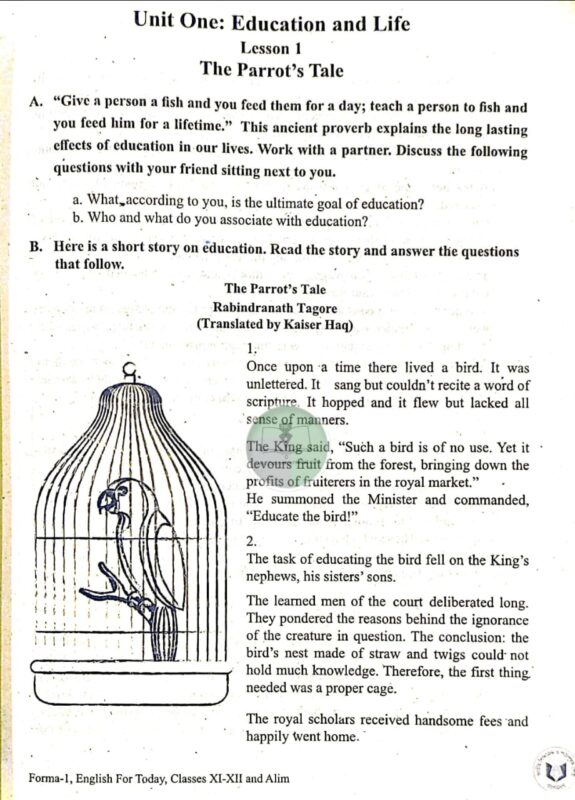 Unit One: Education and Life
Lesson 1
The Parrot's Tale

A. "Give a person a fish and you feed them for a day; teach a person to fish and you feed him for a lifetime." This ancient proverb explains the long lasting effects of education in our lives. Work with a partner. Discuss the following questions with your friend sitting next to you.

a. What, according to you, is the ultimate goal of education?
b. Who and what do you associate with education?

B. Here is a short story on education. Read the story and answer the questions that follow.

The Parrot's Tale
Rabindranath Tagore
(Translated by Kaiser Haq)

1.
Once upon a time there lived a bird. It was unlettered. It sang but couldn't recite a word of scripture. It hopped and it flew but lacked all sense of manners.

The King said, "Such a bird is of no use. Yet it devours fruit from the forest, bringing down the profits of fruiterers in the royal market."
He summoned the Minister and commanded, "Educate the bird!"

2.
The task of educating the bird fell on the King's nephews, his sisters' sons.

The learned men of the court deliberated long. They pondered the reasons behind the ignorance of the creature in question. The conclusion: the bird's nest made of straw and twigs could not hold much knowledge. Therefore, the first thing needed was a proper cage.

The royal scholars received handsome fees and happily went home.

Forma-1, English For Today, Classes XI-XII and Alim